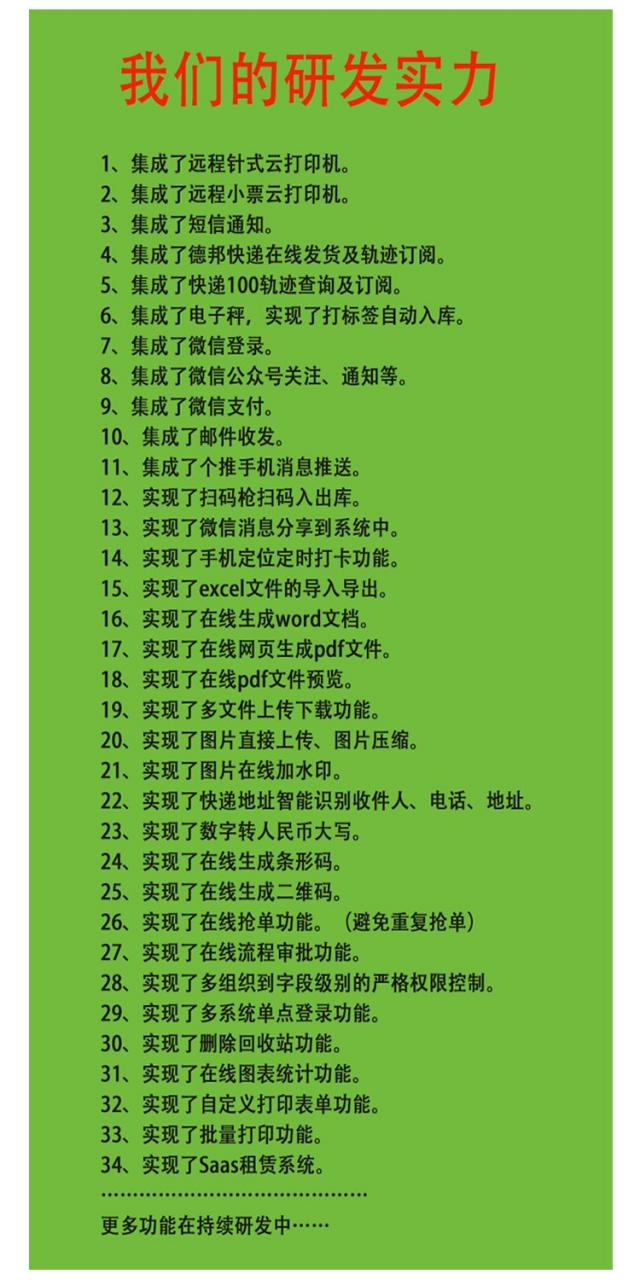 我们的研发实力

1、集成了远程针式云打印机。
2、集成了远程小票云打印机。
3、集成了短信通知。
4、集成了德邦快递在线发货及轨迹订阅。
5、集成了快递100轨迹查询及订阅。
6、集成了电子秤，实现了打标签自动入库。
7、集成了微信登录。
8、集成了微信公众号关注、通知等。
9、集成了微信支付。
10、集成了邮件收发。
11、集成了个推手机消息推送。
12、实现了扫码枪扫码入出库。
13、实现了微信消息分享到系统中。
14、实现了手机定位定时打卡功能。
15、实现了excel文件的导入导出。
16、实现了在线生成word文档。
17、实现了在线网页生成pdf文件。
18、实现了在线pdf文件预览。
19、实现了多文件上传下载功能。
20、实现了图片直接上传、图片压缩。
21、实现了图片在线加水印。
22、实现了快递地址智能识别收件人、电话、地址。
23、实现了数字转人民币大写。
24、实现了在线生成条形码。
25、实现了在线生成二维码。
26、实现了在线抢单功能。（避免重复抢单）
27、实现了在线流程审批功能。
28、实现了多组织到字段级别的严格权限控制。
29、实现了多系统单点登录功能。
30、实现了删除回收站功能。
31、实现了在线图表统计功能。
32、实现了自定义打印表单功能。
33、实现了批量打印功能。
34、实现了Saas租赁系统。
……………………………………
更多功能在持续研发中……